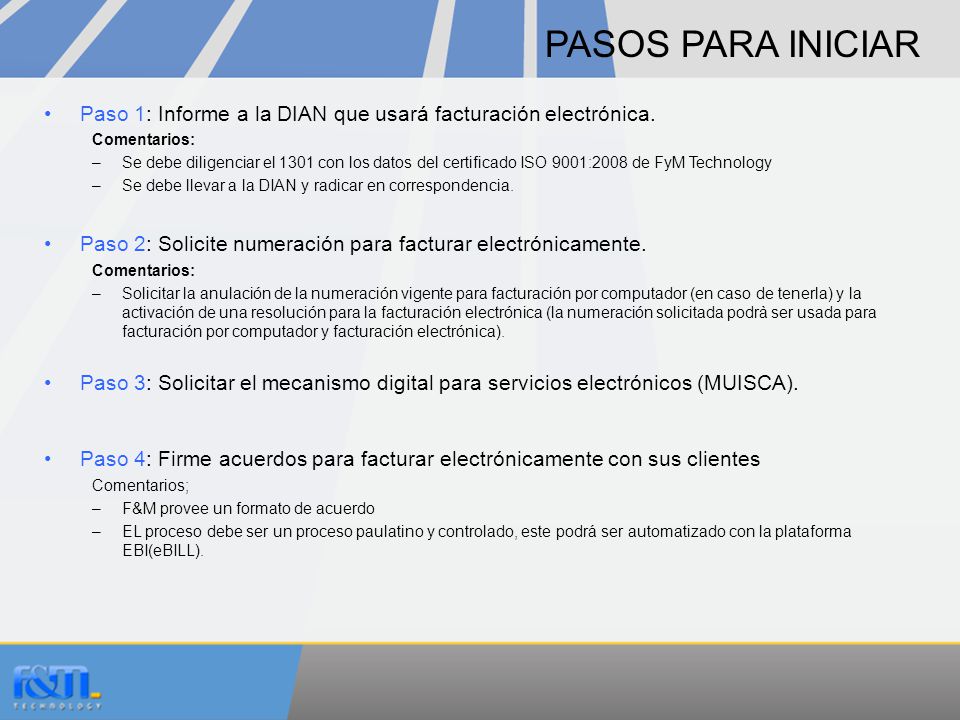 PASOS PARA INICIAR

• Paso 1: Informe a la DIAN que usará facturación electrónica.

Comentarios:

– Se debe diligenciar el 1301 con los datos del certificado ISO 9001:2008 de FyM Technology

– Se debe llevar a la DIAN y radicar en correspondencia.

• Paso 2: Solicite numeración para facturar electrónicamente.

Comentarios:

– Solicitar la anulación de la numeración vigente para facturación por computador (en caso de tenerla) y la activación de una resolución para la facturación electrónica (la numeración solicitada podrá ser usada para facturación por computador y facturación electrónica).

• Paso 3: Solicitar el mecanismo digital para servicios electrónicos (MUISCA).

• Paso 4: Firme acuerdos para facturar electrónicamente con sus clientes

Comentarios;

– F&M provee un formato de acuerdo

– EL proceso debe ser un proceso paulatino y controlado, este podrá ser automatizado con la plataforma EBI(eBILL).

F&M TECHNOLOGY